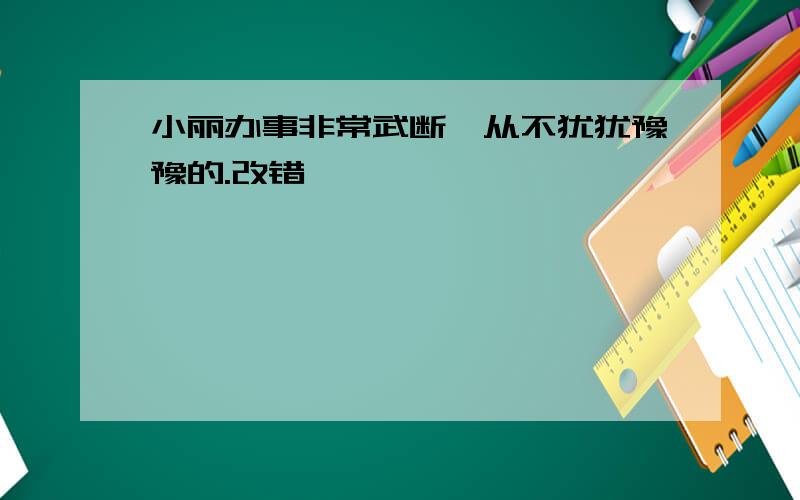 小丽办事非常武断,从不犹犹豫豫的.改错